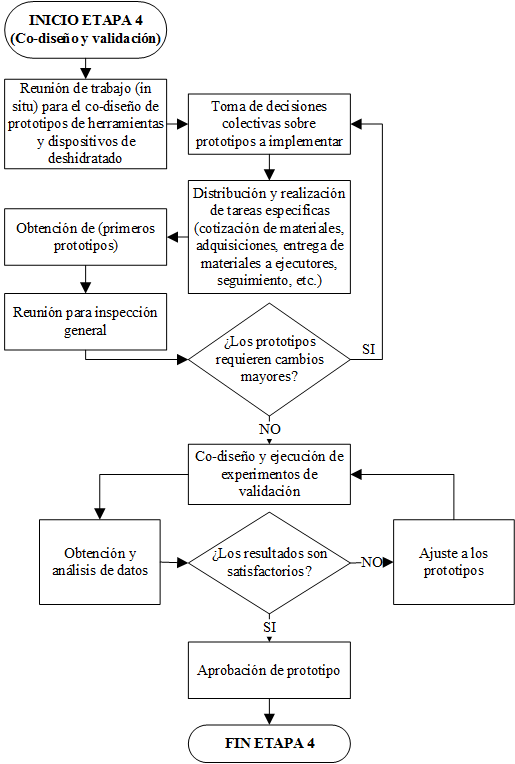 INICIO ETAPA 4
(Co-diseño y validación)

Reunión de trabajo (in situ) para el co-diseño de prototipos de herramientas y dispositivos de deshidratado

Toma de decisiones colectivas sobre prototipos a implementar

Distribución y realización de tareas específicas (cotización de materiales, adquisiciones, entrega de materiales a ejecutores, seguimiento, etc.)

Obtención de (primeros prototipos)

Reunión para inspección general

¿Los prototipos requieren cambios mayores?

SI

NO

Co-diseño y ejecución de experimentos de validación

Obtención y análisis de datos

¿Los resultados son satisfactorios?

NO

Ajuste a los prototipos

SI

Aprobación de prototipo

FIN ETAPA 4